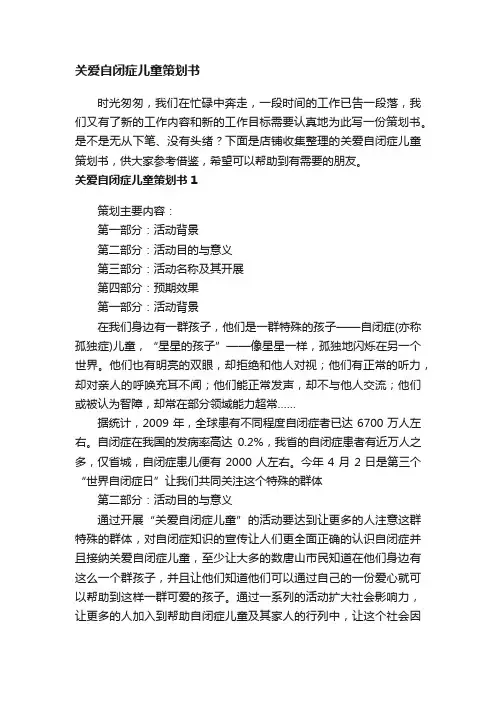 关爱自闭症儿童策划书

时光匆匆，我们在忙碌中奔走，一段时间的工作已告一段落，我们又有了新的工作内容和新的工作目标需要认真地为此写一份策划书。是不是无从下笔、没有头绪？下面是店铺收集整理的关爱自闭症儿童策划书，供大家参考借鉴，希望可以帮助到有需要的朋友。

关爱自闭症儿童策划书 1

策划主要内容：

第一部分：活动背景

第二部分：活动目的与意义

第三部分：活动名称及其开展

第四部分：预期效果

第一部分：活动背景

在我们身边有一群孩子，他们是一群特殊的孩子——自闭症(亦称孤独症)儿童，“星星的孩子”——像星星一样，孤独地闪烁在另一个世界。他们也有明亮的双眼，却拒绝和他人对视；他们有正常的听力，却对亲人的呼唤充耳不闻；他们能正常发声，却不与他人交流；他们或被认为智障，却常在部分领域能力超常……

据统计，2009 年，全球患有不同程度自闭症者已达 6700 万人左右。自闭症在我国的发病率高达 0.2%，我省的自闭症患者有近万人之多，仅省城，自闭症患儿便有 2000 人左右。今年 4 月 2 日是第三个“世界自闭症日”让我们共同关注这个特殊的群体

第二部分：活动目的与意义

通过开展“关爱自闭症儿童”的活动要达到让更多的人注意这群特殊的群体，对自闭症知识的宣传让人们更全面正确的认识自闭症并且接纳关爱自闭症儿童，至少让大多的数唐山市民知道在他们身边有这么一个群孩子，并且让他们知道他们可以通过自己的一份爱心就可以帮助到这样一群可爱的孩子。通过一系列的活动扩大社会影响力，让更多的人加入到帮助自闭症儿童及其家人的行列中，让这个社会因